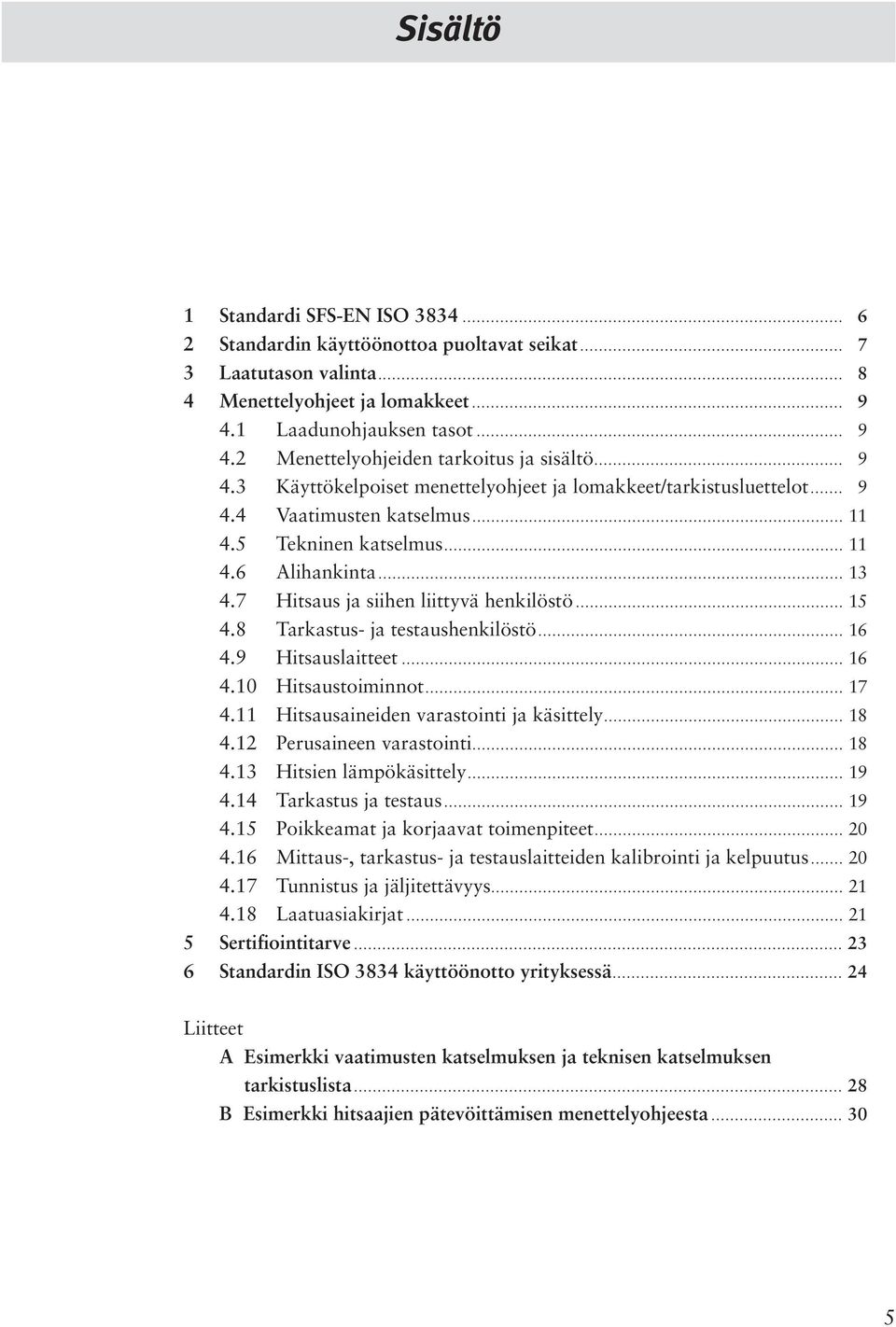 Sisältö

1 Standardi SFS-EN ISO 3834 ........ 6
2 Standardin käyttöönottoa puoltavat seikat ........ 7
3 Laatutason valinta ........ 8
4 Menettelyohjeet ja lomakkeet ........ 9
4.1 Laadunohjauksen tasot ........ 9
4.2 Menettelyohjeiden tarkoitus ja sisältö ........ 9
4.3 Käyttökelpoiset menettelyohjeet ja lomakkeet/tarkistusluettelot ........ 9
4.4 Vaatimusten katselmus ........ 11
4.5 Tekninen katselmus ........ 11
4.6 Alihankinta ........ 13
4.7 Hitsaus ja siihen liittyvä henkilöstö ........ 15
4.8 Tarkastus- ja testaushenkilöstö ........ 16
4.9 Hitsauslaitteet ........ 16
4.10 Hitsaustoiminnot ........ 17
4.11 Hitsausaineiden varastointi ja käsittely ........ 18
4.12 Perusaineen varastointi ........ 18
4.13 Hitsien lämpökäsittely ........ 19
4.14 Tarkastus ja testaus ........ 19
4.15 Poikkeamat ja korjaavat toimenpiteet ........ 20
4.16 Mittaus-, tarkastus- ja testauslaitteiden kalibrointi ja kelpuutus ........ 20
4.17 Tunnistus ja jäljitettävyys ........ 21
4.18 Laatuasiakirjat ........ 21
5 Sertifiointitarve ........ 23
6 Standardin ISO 3834 käyttöönotto yrityksessä ........ 24

Liitteet
A Esimerkki vaatimusten katselmuksen ja teknisen katselmuksen tarkistuslista ........ 28
B Esimerkki hitsaajien pätevöittämisen menettelyohjeesta ........ 30

5